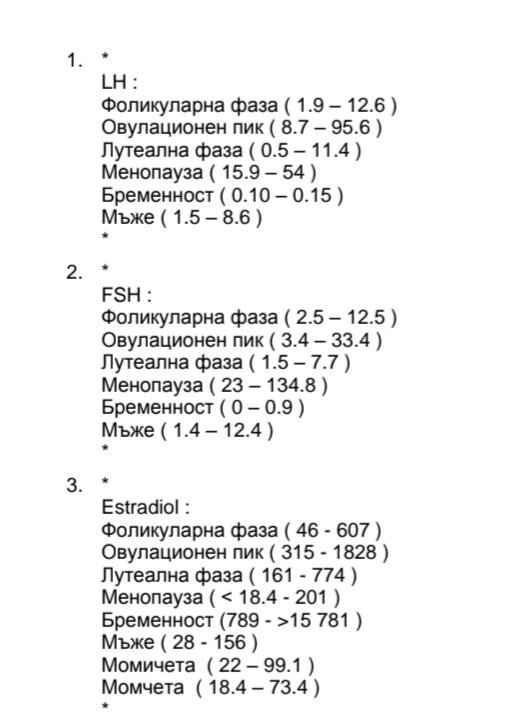 1. *
LH :
Фоликуларна фаза ( 1.9 – 12.6 )
Овулационен пик ( 8.7 – 95.6 )
Лутеална фаза ( 0.5 – 11.4 )
Менопауза ( 15.9 – 54 )
Бременност ( 0.10 – 0.15 )
Мъже ( 1.5 – 8.6 )
*

2. *
FSH :
Фоликуларна фаза ( 2.5 – 12.5 )
Овулационен пик ( 3.4 – 33.4 )
Лутеална фаза ( 1.5 – 7.7 )
Менопауза ( 23 – 134.8 )
Бременност ( 0 – 0.9 )
Мъже ( 1.4 – 12.4 )
*

3. *
Estradiol :
Фоликуларна фаза ( 46 - 607 )
Овулационен пик ( 315 - 1828 )
Лутеална фаза ( 161 - 774 )
Менопауза ( < 18.4 - 201 )
Бременност (789 - >15 781 )
Мъже ( 28 - 156 )
Момичета ( 22 – 99.1 )
Момчета ( 18.4 – 73.4 )
*